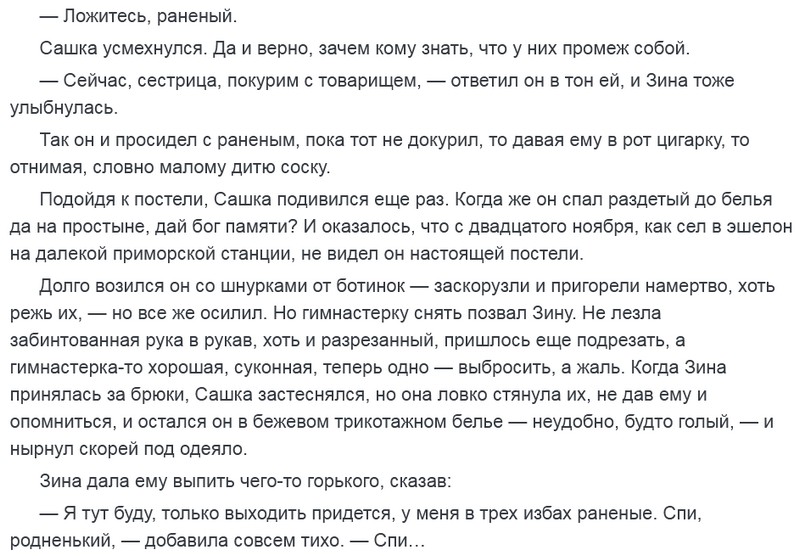 — Ложитесь, раненый.

Сашка усмехнулся. Да и верно, зачем кому знать, что у них промеж собой.

— Сейчас, сестрица, покурим с товарищем, — ответил он в тон ей, и Зина тоже улыбнулась.

Так он и просидел с раненым, пока тот не докурил, то давая ему в рот цигарку, то отнимая, словно малому дитю соску.

Подойдя к постели, Сашка подивился еще раз. Когда же он спал раздетый до белья да на простыне, дай бог памяти? И оказалось, что с двадцатого ноября, как сел в эшелон на далекой приморской станции, не видел он настоящей постели.

Долго возился он со шнурками от ботинок — заскорузли и пригорели намертво, хоть режь их, — но все же осилил. Но гимнастерку снять позвал Зину. Не лезла забинтованная рука в рукав, хоть и разрезанный, пришлось еще подрезать, а гимнастерка-то хорошая, суконная, теперь одно — выбросить, а жаль. Когда Зина принялась за брюки, Сашка застеснялся, но она ловко стянула их, не дав ему и опомниться, и остался он в бежевом трикотажном белье — неудобно, будто голый, — и нырнул скорей под одеяло.

Зина дала ему выпить чего-то горького, сказав:

— Я тут буду, только выходить придется, у меня в трех избах раненые. Спи, родненький, — добавила совсем тихо. — Спи…